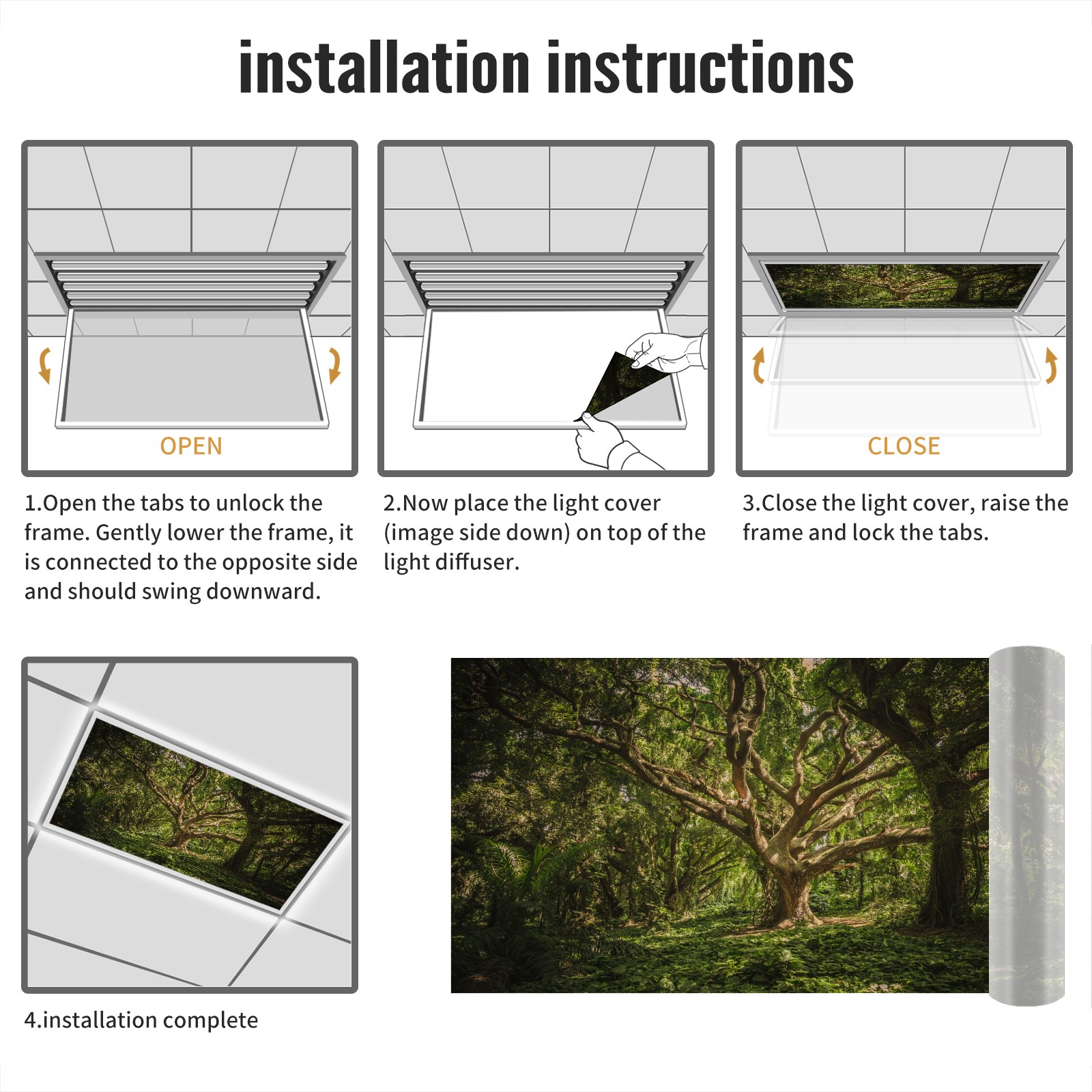 installation instructions

OPEN

1.Open the tabs to unlock the frame. Gently lower the frame, it is connected to the opposite side and should swing downward.

2.Now place the light cover (image side down) on top of the light diffuser.

CLOSE

3.Close the light cover, raise the frame and lock the tabs.

4.installation complete